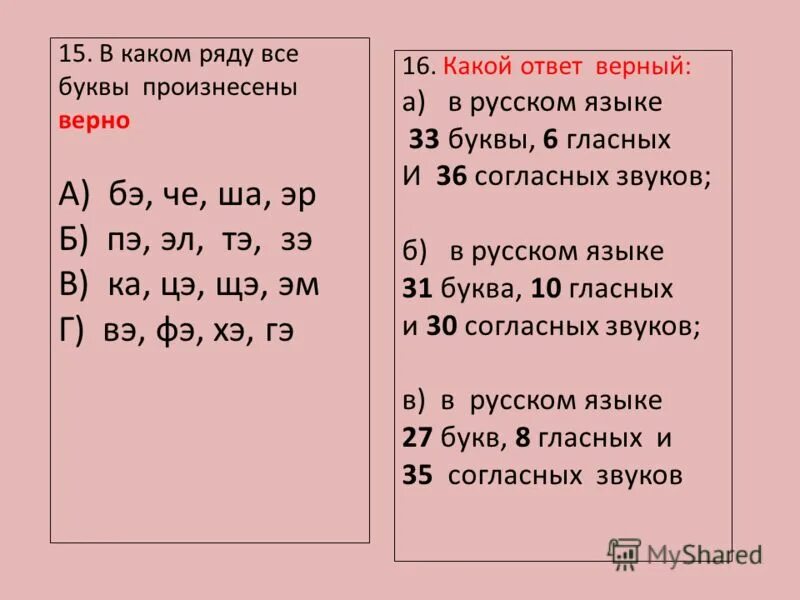 15. В каком ряду все буквы произнесены верно

А) бэ, че, ша, эр
Б) пэ, эл, тэ, зэ
В) ка, цэ, щэ, эм
Г) вэ, фэ, хэ, гэ

16. Какой ответ верный:
а) в русском языке 33 буквы, 6 гласных И 36 согласных звуков;

б) в русском языке 31 буква, 10 гласных и 30 согласных звуков;

в) в русском языке 27 букв, 8 гласных и 35 согласных звуков

MyShared